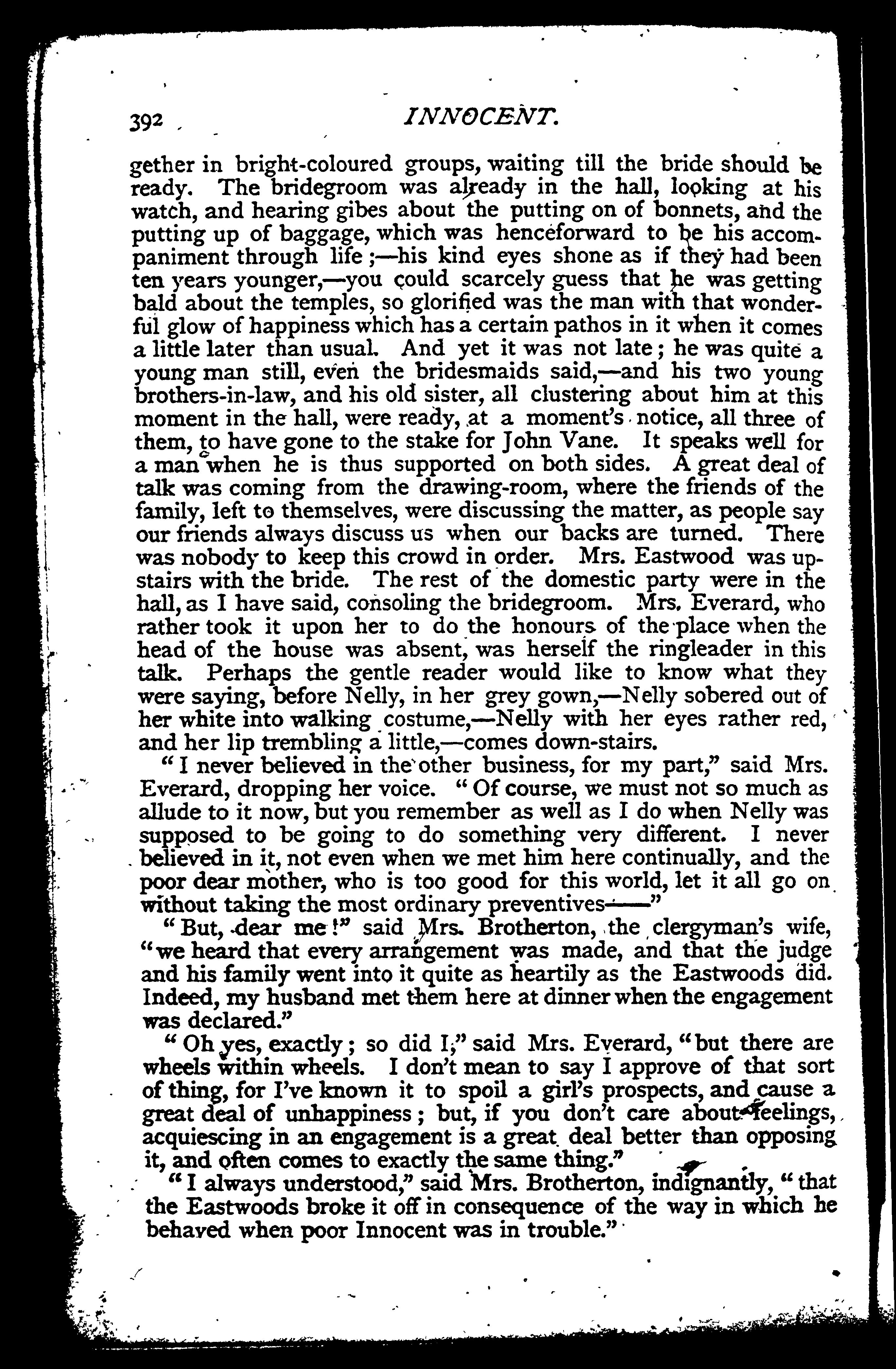 392 INNOCENT.

gether in bright-coloured groups, waiting till the bride should be ready. The bridegroom was already in the hall, looking at his watch, and hearing gibes about the putting on of bonnets, and the putting up of baggage, which was henceforward to be his accompaniment through life;—his kind eyes shone as if they had been ten years younger,—you could scarcely guess that he was getting bald about the temples, so glorified was the man with that wonderful glow of happiness which has a certain pathos in it when it comes a little later than usual. And yet it was not late; he was quite a young man still, even the bridesmaids said,—and his two young brothers-in-law, and his old sister, all clustering about him at this moment in the hall, were ready, at a moment's notice, all three of them, to have gone to the stake for John Vane. It speaks well for a man when he is thus supported on both sides. A great deal of talk was coming from the drawing-room, where the friends of the family, left to themselves, were discussing the matter, as people say our friends always discuss us when our backs are turned. There was nobody to keep this crowd in order. Mrs. Eastwood was upstairs with the bride. The rest of the domestic party were in the hall, as I have said, consoling the bridegroom. Mrs. Everard, who rather took it upon her to do the honours of the place when the head of the house was absent, was herself the ringleader in this talk. Perhaps the gentle reader would like to know what they were saying, before Nelly, in her grey gown,—Nelly sobered out of her white into walking costume,—Nelly with her eyes rather red, and her lip trembling a little,—comes down-stairs.

"I never believed in the other business, for my part," said Mrs. Everard, dropping her voice. "Of course, we must not so much as allude to it now, but you remember as well as I do when Nelly was supposed to be going to do something very different. I never believed in it, not even when we met him here continually, and the poor dear mother, who is too good for this world, let it all go on without taking the most ordinary preventives——"

"But, dear me!" said Mrs. Brotherton, the clergyman's wife, "we heard that every arrangement was made, and that the judge and his family went into it quite as heartily as the Eastwoods did. Indeed, my husband met them here at dinner when the engagement was declared."

"Oh yes, exactly; so did I," said Mrs. Everard, "but there are wheels within wheels. I don't mean to say I approve of that sort of thing, for I've known it to spoil a girl's prospects, and cause a great deal of unhappiness; but, if you don't care about feelings, acquiescing in an engagement is a great deal better than opposing it, and often comes to exactly the same thing."

"I always understood," said Mrs. Brotherton, indignantly, "that the Eastwoods broke it off in consequence of the way in which he behaved when poor Innocent was in trouble."